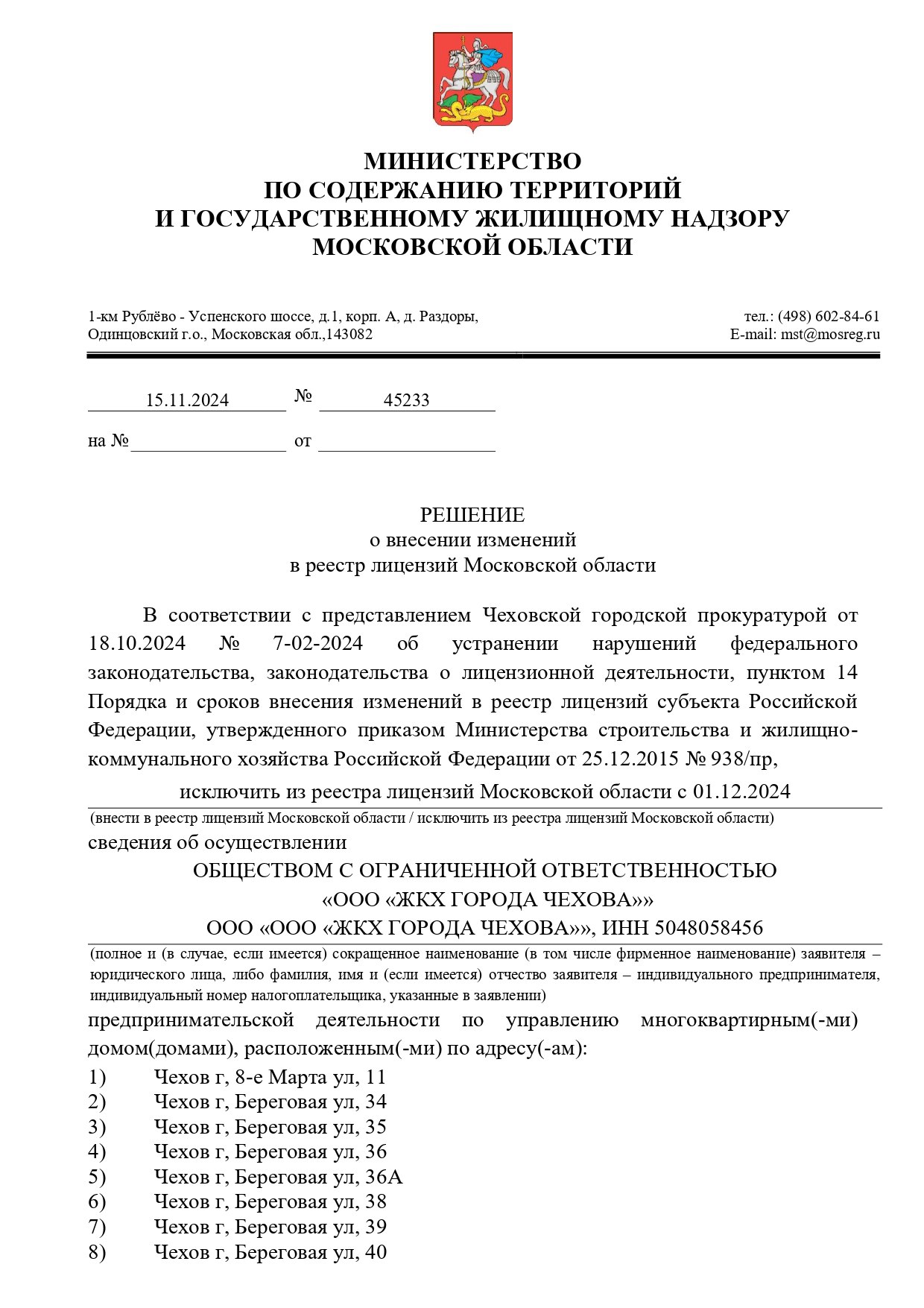 МИНИСТЕРСТВО
ПО СОДЕРЖАНИЮ ТЕРРИТОРИЙ
И ГОСУДАРСТВЕННОМУ ЖИЛИЩНОМУ НАДЗОРУ
МОСКОВСКОЙ ОБЛАСТИ

1-км Рублёво - Успенского шоссе, д.1, корп. А, д. Раздоры, Одинцовский г.о., Московская обл.,143082

тел.: (498) 602-84-61
E-mail: mst@mosreg.ru

15.11.2024 № 45233

на № от

РЕШЕНИЕ
о внесении изменений
в реестр лицензий Московской области

В соответствии с представлением Чеховской городской прокуратурой от 18.10.2024 № 7-02-2024 об устранении нарушений федерального законодательства, законодательства о лицензионной деятельности, пунктом 14 Порядка и сроков внесения изменений в реестр лицензий субъекта Российской Федерации, утвержденного приказом Министерства строительства и жилищно-коммунального хозяйства Российской Федерации от 25.12.2015 № 938/пр,

исключить из реестра лицензий Московской области с 01.12.2024
(внести в реестр лицензий Московской области / исключить из реестра лицензий Московской области)
сведения об осуществлении
ОБЩЕСТВОМ С ОГРАНИЧЕННОЙ ОТВЕТСТВЕННОСТЬЮ
«ООО «ЖКХ ГОРОДА ЧЕХОВА»»
ООО «ООО «ЖКХ ГОРОДА ЧЕХОВА»», ИНН 5048058456
(полное и (в случае, если имеется) сокращенное наименование (в том числе фирменное наименование) заявителя – юридического лица, либо фамилия, имя и (если имеется) отчество заявителя – индивидуального предпринимателя, индивидуальный номер налогоплательщика, указанные в заявлении)
предпринимательской деятельности по управлению многоквартирным(-ми) домом(домами), расположенным(-ми) по адресу(-ам):
1) Чехов г, 8-е Марта ул, 11
2) Чехов г, Береговая ул, 34
3) Чехов г, Береговая ул, 35
4) Чехов г, Береговая ул, 36
5) Чехов г, Береговая ул, 36А
6) Чехов г, Береговая ул, 38
7) Чехов г, Береговая ул, 39
8) Чехов г, Береговая ул, 40